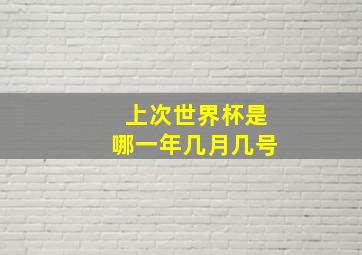 上次世界杯是
哪一年几月几号